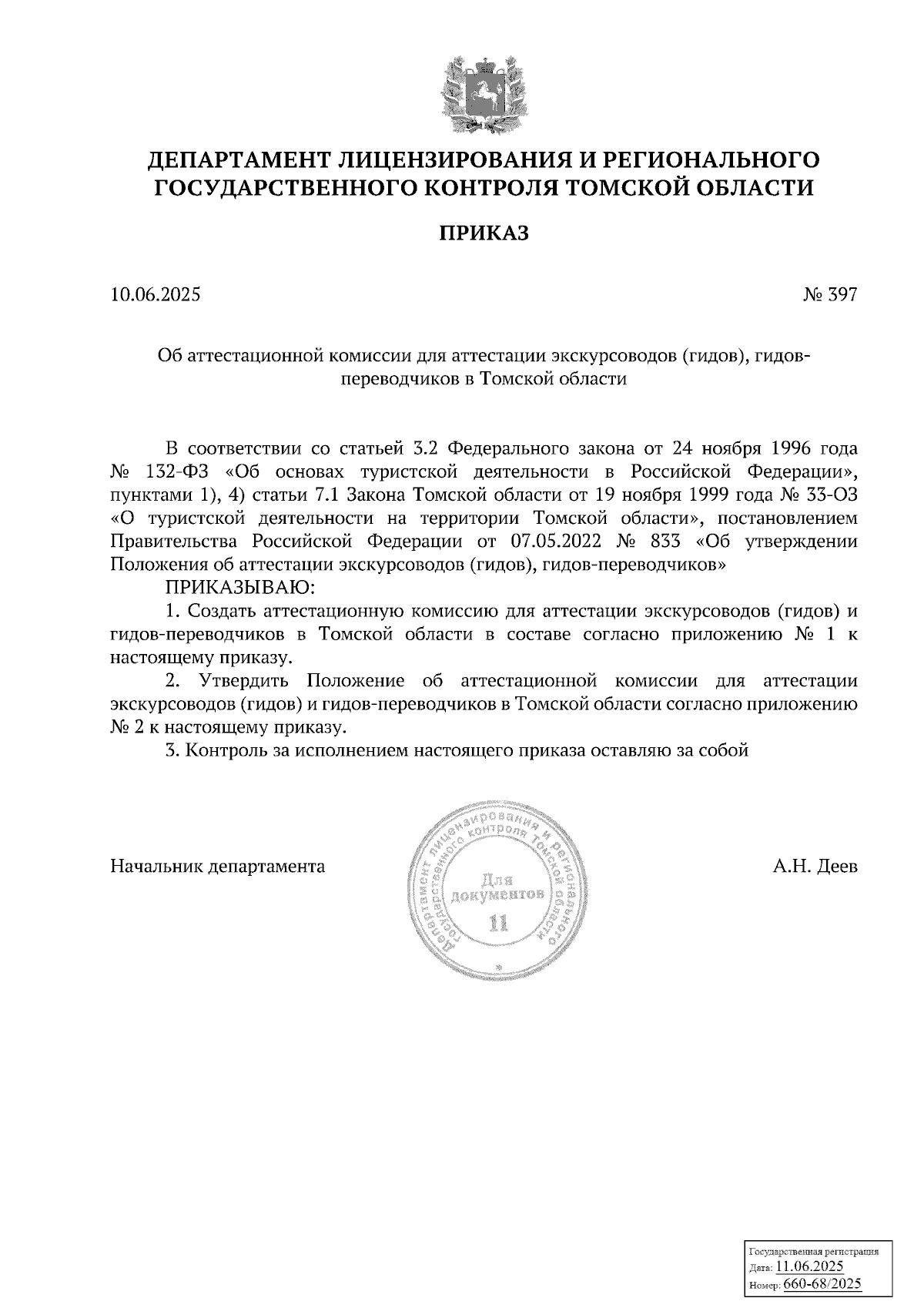 ДЕПАРТАМЕНТ ЛИЦЕНЗИРОВАНИЯ И РЕГИОНАЛЬНОГО ГОСУДАРСТВЕННОГО КОНТРОЛЯ ТОМСКОЙ ОБЛАСТИ

ПРИКАЗ

10.06.2025

№ 397

Об аттестационной комиссии для аттестации экскурсоводов (гидов), гидов-переводчиков в Томской области

В соответствии со статьей 3.2 Федерального закона от 24 ноября 1996 года № 132-ФЗ «Об основах туристской деятельности в Российской Федерации», пунктами 1), 4) статьи 7.1 Закона Томской области от 19 ноября 1999 года № 33-ОЗ «О туристской деятельности на территории Томской области», постановлением Правительства Российской Федерации от 07.05.2022 № 833 «Об утверждении Положения об аттестации экскурсоводов (гидов), гидов-переводчиков»

ПРИКАЗЫВАЮ:

1. Создать аттестационную комиссию для аттестации экскурсоводов (гидов) и гидов-переводчиков в Томской области в составе согласно приложению № 1 к настоящему приказу.

2. Утвердить Положение об аттестационной комиссии для аттестации экскурсоводов (гидов) и гидов-переводчиков в Томской области согласно приложению № 2 к настоящему приказу.

3. Контроль за исполнением настоящего приказа оставляю за собой

Начальник департамента

Департамент лицензирования и регионального государственного контроля Томской области
Для документов
11

А.Н. Деев

Государственная регистрация
Дата: 11.06.2025
Номер: 660-68/2025